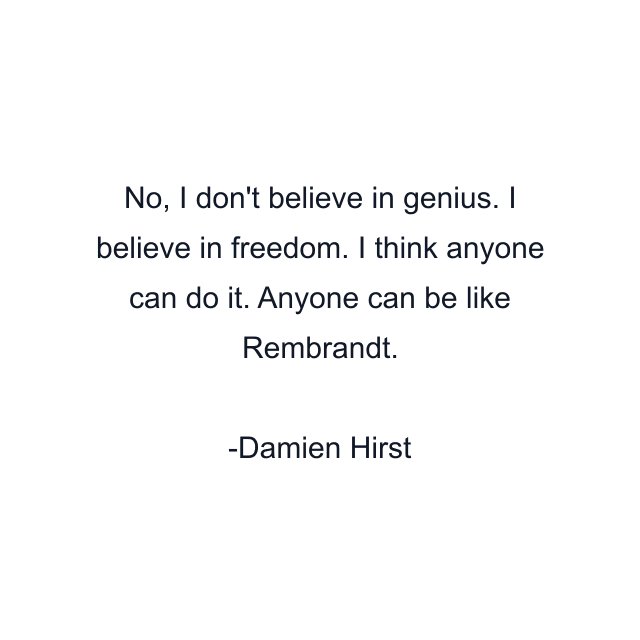 No, I don't believe in genius. I believe in freedom. I think anyone can do it. Anyone can be like Rembrandt.

-Damien Hirst